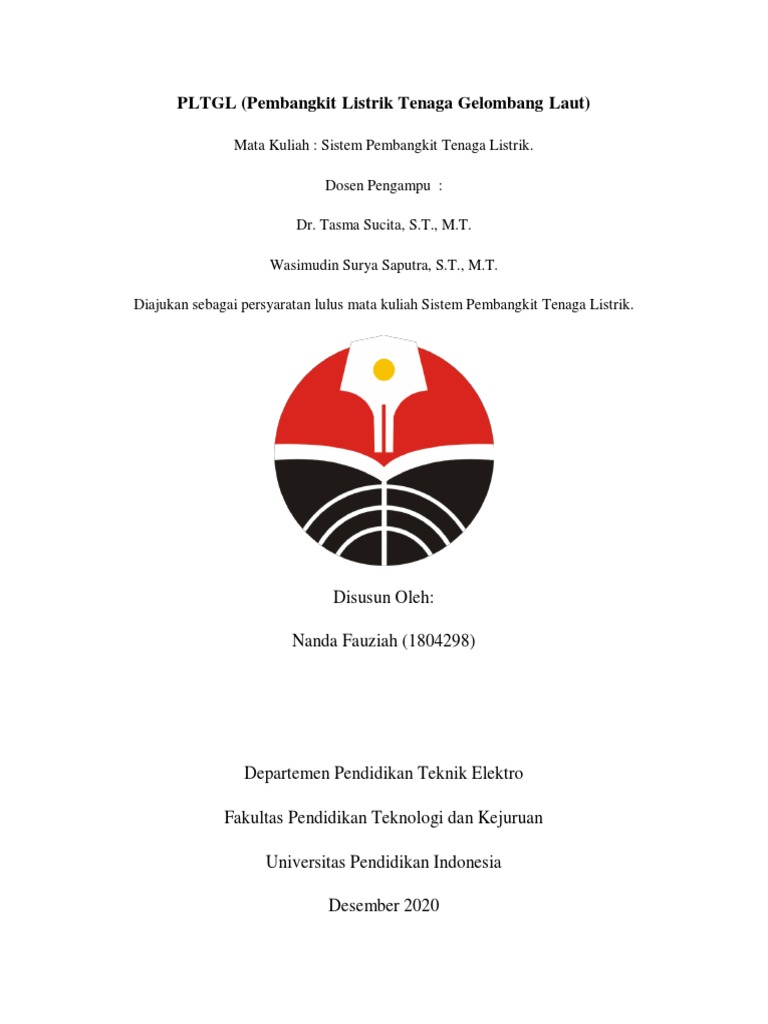 PLTGL (Pembangkit Listrik Tenaga Gelombang Laut)

Mata Kuliah : Sistem Pembangkit Tenaga Listrik.

Dosen Pengampu :

Dr. Tasma Sucita, S.T., M.T.

Wasimudin Surya Saputra, S.T., M.T.

Diajukan sebagai persyaratan lulus mata kuliah Sistem Pembangkit Tenaga Listrik.

Disusun Oleh:

Nanda Fauziah (1804298)

Departemen Pendidikan Teknik Elektro

Fakultas Pendidikan Teknologi dan Kejuruan

Universitas Pendidikan Indonesia

Desember 2020